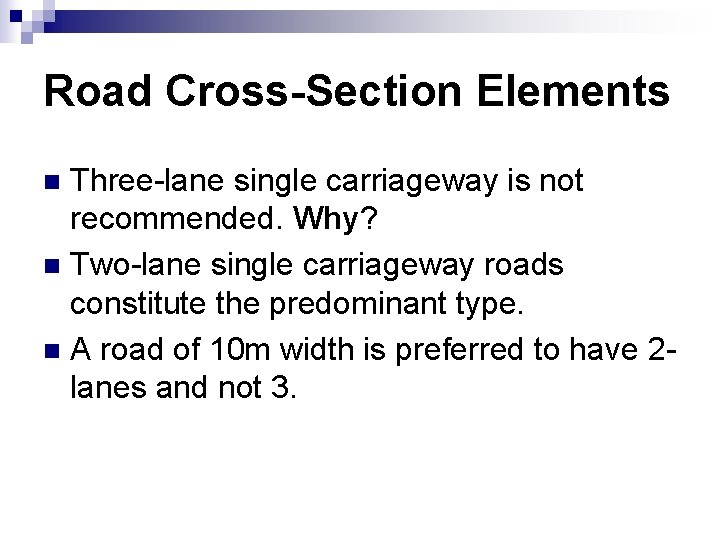 Road Cross-Section Elements

• Three-lane single carriageway is not recommended. Why?
• Two-lane single carriageway roads constitute the predominant type.
• A road of 10m width is preferred to have 2-lanes and not 3.